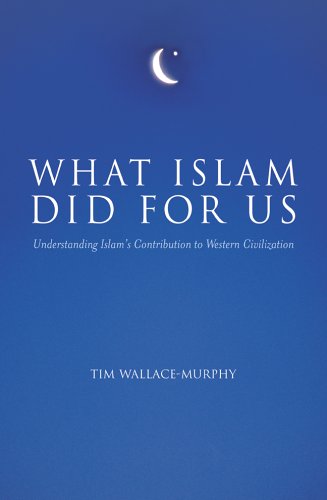 WHAT ISLAM DID FOR US

Understanding Islam's Contribution to Western Civilization

TIM WALLACE-MURPHY